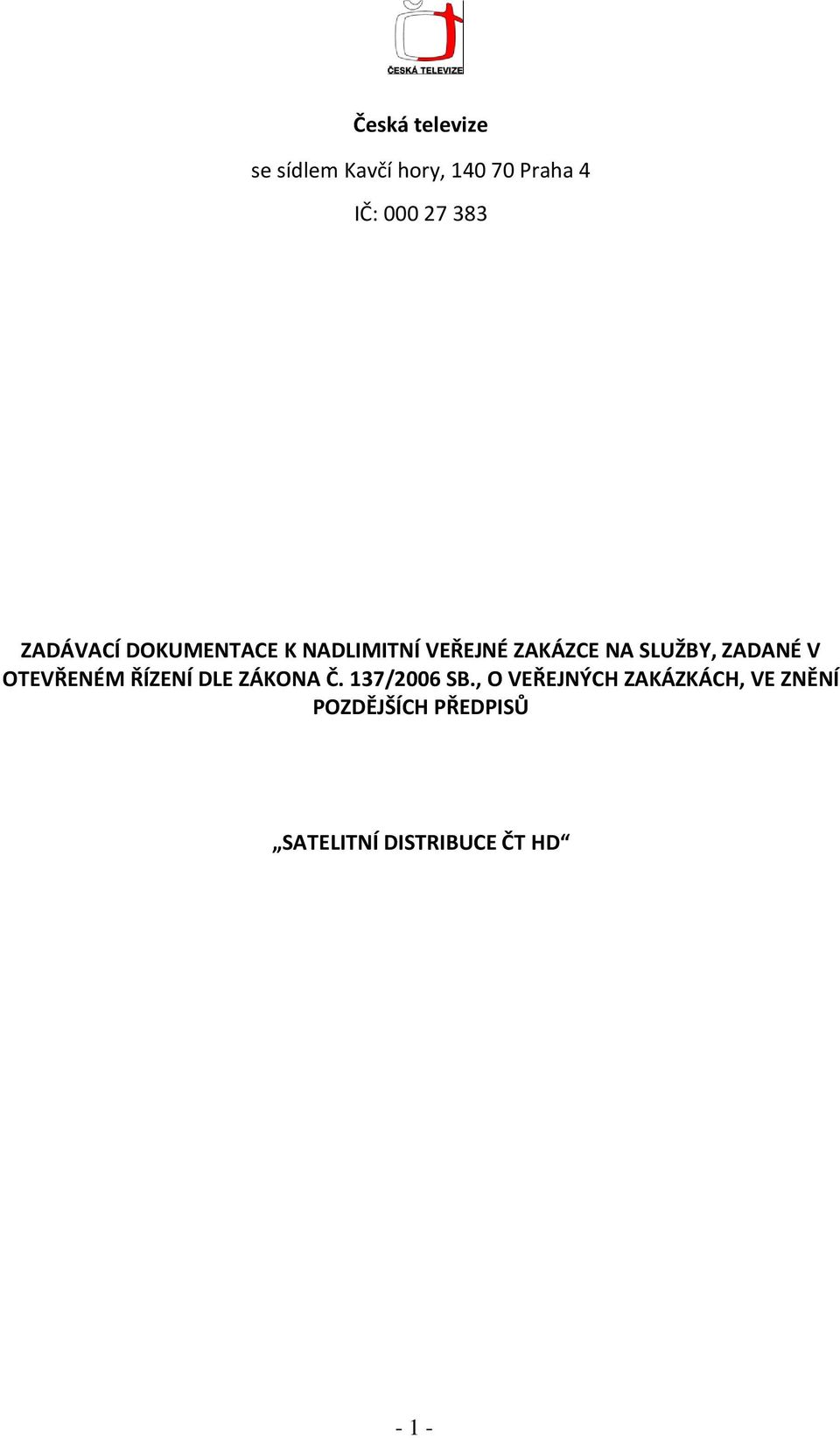 ČESKÁ TELEVIZE

Česká televize

se sídlem Kavčí hory, 140 70 Praha 4

IČ: 000 27 383

ZADÁVACÍ DOKUMENTACE K NADLIMITNÍ VEŘEJNÉ ZAKÁZCE NA SLUŽBY, ZADANÉ V OTEVŘENÉM ŘÍZENÍ DLE ZÁKONA Č. 137/2006 SB., O VEŘEJNÝCH ZAKÁZKÁCH, VE ZNĚNÍ POZDĚJŠÍCH PŘEDPISŮ

„SATELITNÍ DISTRIBUCE ČT HD“

- 1 -